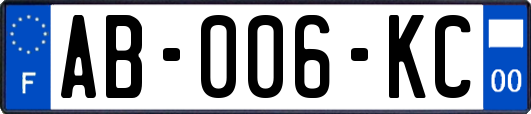 F

AB-006-KC

00